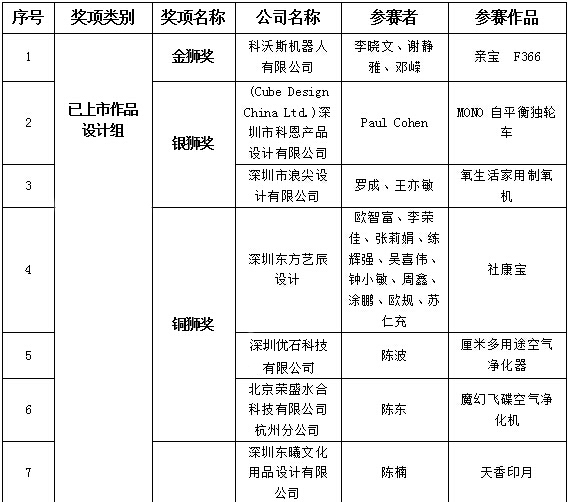 | 序号 | 奖项类别 | 奖项名称 | 公司名称 | 参赛者 | 参赛作品 |
|---|---|---|---|---|---|
| 1 | 已上市作品设计组 | 金狮奖 | 科沃斯机器人有限公司 | 李晓文、谢静雅、邓嵘 | 亲宝 F366 |
| 2 | | 银狮奖 | (Cube Design China Ltd.)深圳市科恩产品设计有限公司 | Paul Cohen | MONO 自平衡独轮车 |
| 3 | | | 深圳市浪尖设计有限公司 | 罗成、王亦敏 | 氧生活家用制氧机 |
| 4 | | 铜狮奖 | 深圳东方艺辰设计 | 欧智富、李荣佳、张莉娟、练辉强、吴喜伟、钟小敏、周鑫、涂鹏、欧规、苏仁充 | 社康宝 |
| 5 | | | 深圳优石科技有限公司 | 陈波 | 厘米多用途空气净化器 |
| 6 | | | 北京荣盛水合科技有限公司杭州分公司 | 陈东 | 魔幻飞碟空气净化机 |
| 7 | | | 深圳东曦文化用品设计有限公司 | 陈楠 | 天香印月 |